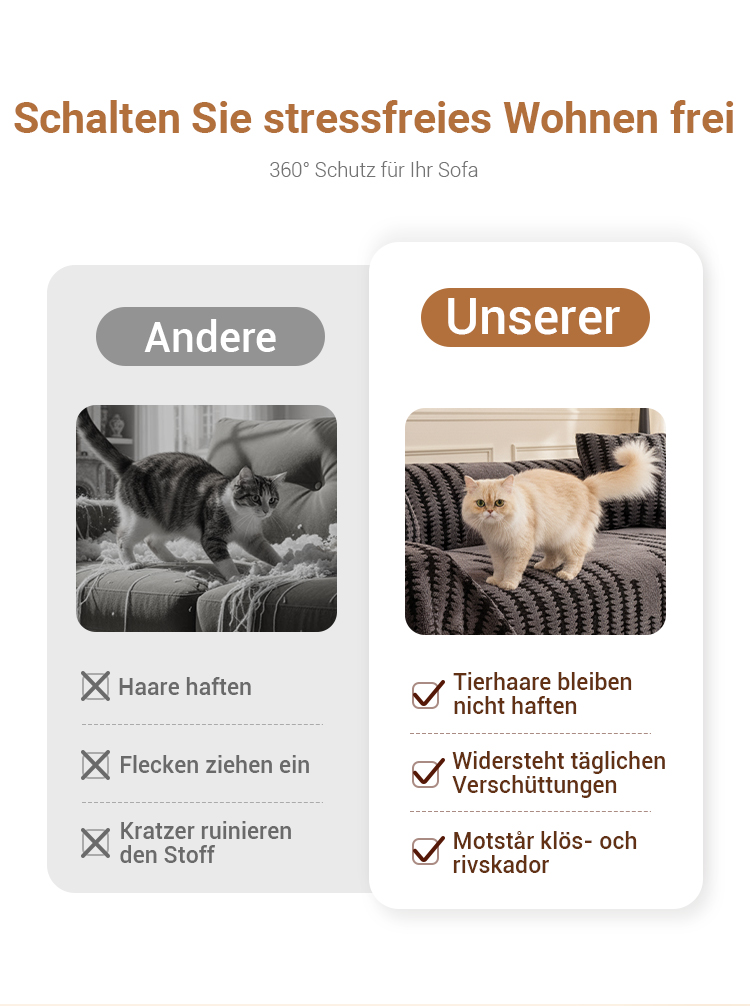 Schalten Sie stressfreies Wohnen frei

360° Schutz für Ihr Sofa

Andere

Haare haften

Flecken ziehen ein

Kratzer ruinieren den Stoff

Unserer

Tierhaare bleiben nicht haften

Widersteht täglichen Verschüttungen

Motstår klös- och rivskador